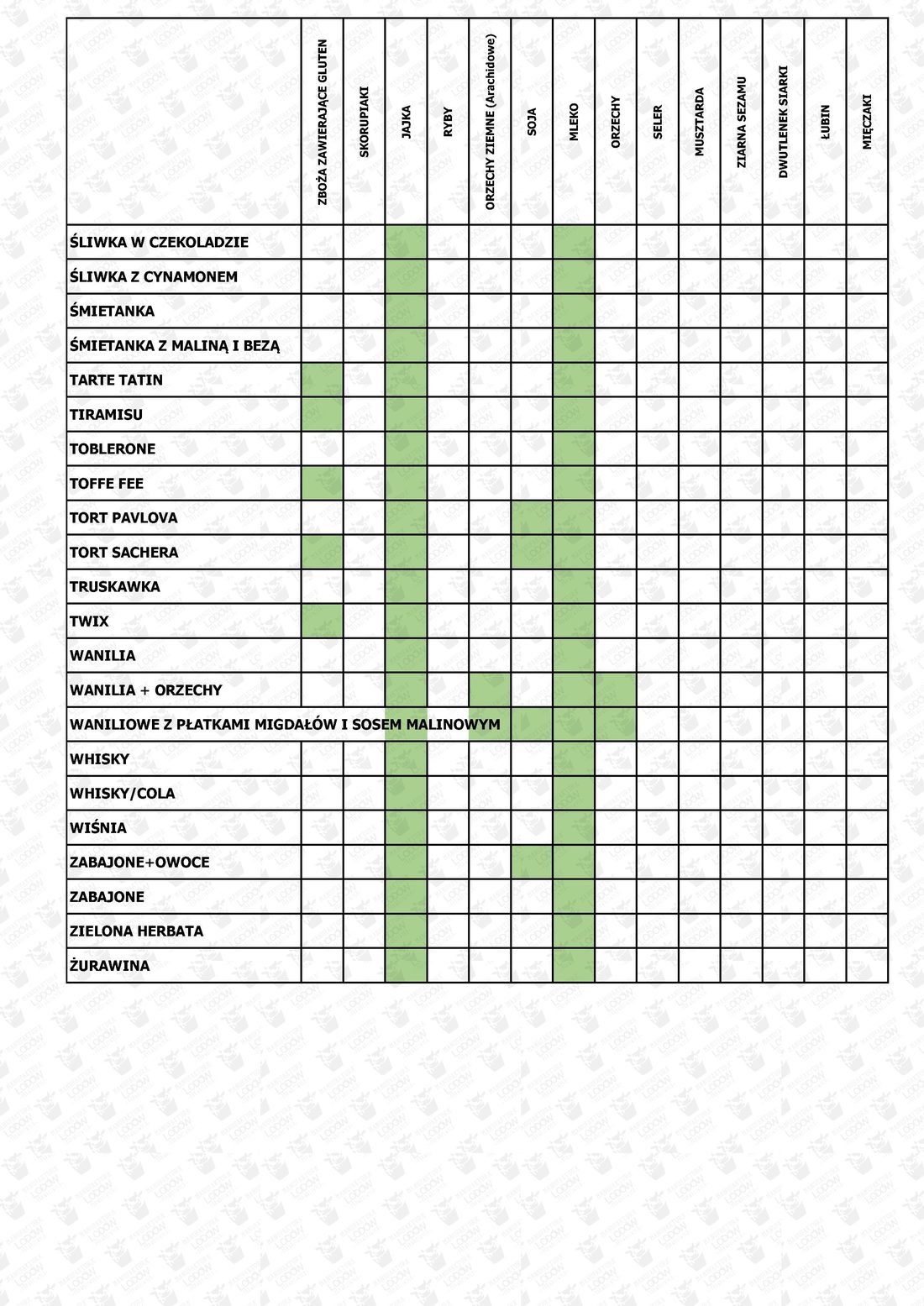 |  | ZBOŻA ZAWIERAJĄCE GLUTEN | SKORUPIAKI | JAJKA | RYBY | ORZECHY ZIEMNE (Arachidowe) | SOJA | MLEKO | ORZECHY | SELER | MUSZTARDA | ZIARNA SEZAMU | DWUTLENEK SIARKI | ŁUBIN | MIĘCZAKI |
|---|---|---|---|---|---|---|---|---|---|---|---|---|---|---|
| ŚLIWKA W CZEKOLADZIE |  |  |  |  |  |  |  |  |  |  |  |  |  |  |
| ŚLIWKA Z CYNAMONEM |  |  |  |  |  |  |  |  |  |  |  |  |  |  |
| ŚMIETANKA |  |  |  |  |  |  |  |  |  |  |  |  |  |  |
| ŚMIETANKA Z MALINĄ I BEZĄ |  |  |  |  |  |  |  |  |  |  |  |  |  |  |
| TARTE TATIN |  |  |  |  |  |  |  |  |  |  |  |  |  |  |
| TIRAMISU |  |  |  |  |  |  |  |  |  |  |  |  |  |  |
| TOBLERONE |  |  |  |  |  |  |  |  |  |  |  |  |  |  |
| TOFFE FEE |  |  |  |  |  |  |  |  |  |  |  |  |  |  |
| TORT PAVLOVA |  |  |  |  |  |  |  |  |  |  |  |  |  |  |
| TORT SACHERA |  |  |  |  |  |  |  |  |  |  |  |  |  |  |
| TRUSKAWKA |  |  |  |  |  |  |  |  |  |  |  |  |  |  |
| TWIX |  |  |  |  |  |  |  |  |  |  |  |  |  |  |
| WANILIA |  |  |  |  |  |  |  |  |  |  |  |  |  |  |
| WANILIA + ORZECHY |  |  |  |  |  |  |  |  |  |  |  |  |  |  |
| WANILIOWE Z PŁATKAMI MIGDAŁÓW I SOSEM MALINOWYM |  |  |  |  |  |  |  |  |  |  |  |  |  |  |
| WHISKY |  |  |  |  |  |  |  |  |  |  |  |  |  |  |
| WHISKY/COLA |  |  |  |  |  |  |  |  |  |  |  |  |  |  |
| WIŚNIA |  |  |  |  |  |  |  |  |  |  |  |  |  |  |
| ZABAJONE+OWOCE |  |  |  |  |  |  |  |  |  |  |  |  |  |  |
| ZABAJONE |  |  |  |  |  |  |  |  |  |  |  |  |  |  |
| ZIELONA HERBATA |  |  |  |  |  |  |  |  |  |  |  |  |  |  |
| ŻURAWINA |  |  |  |  |  |  |  |  |  |  |  |  |  |  |